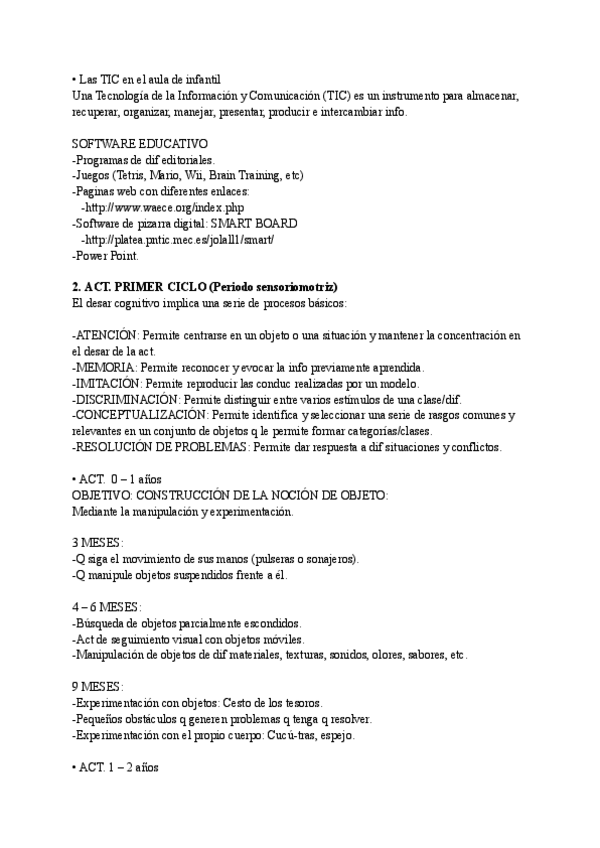 • Las TIC en el aula de infantil
Una Tecnología de la Información y Comunicación (TIC) es un instrumento para almacenar, recuperar, organizar, manejar, presentar, producir e intercambiar info.

SOFTWARE EDUCATIVO
-Programas de dif editoriales.
-Juegos (Tetris, Mario, Wii, Brain Training, etc)
-Paginas web con diferentes enlaces:
-http://www.waece.org/index.php
-Software de pizarra digital: SMART BOARD
-http://platea.pntic.mec.es/jolall1/smart/
-Power Point.

2. ACT. PRIMER CICLO (Periodo sensoriomotriz)
El desar cognitivo implica una serie de procesos básicos:

-ATENCIÓN: Permite centrarse en un objeto o una situación y mantener la concentración en el desar de la act.
-MEMORIA: Permite reconocer y evocar la info previamente aprendida.
-IMITACIÓN: Permite reproducir las conduc realizadas por un modelo.
-DISCRIMINACIÓN: Permite distinguir entre varios estímulos de una clase/dif.
-CONCEPTUALIZACIÓN: Permite identifica y seleccionar una serie de rasgos comunes y relevantes en un conjunto de objetos q le permite formar categorías/clases.
-RESOLUCIÓN DE PROBLEMAS: Permite dar respuesta a dif situaciones y conflictos.

• ACT. 0 – 1 años
OBJETIVO: CONSTRUCCIÓN DE LA NOCIÓN DE OBJETO:
Mediante la manipulación y experimentación.

3 MESES:
-Q siga el movimiento de sus manos (pulseras o sonajeros).
-Q manipule objetos suspendidos frente a él.

4 – 6 MESES:
-Búsqueda de objetos parcialmente escondidos.
-Act de seguimiento visual con objetos móviles.
-Manipulación de objetos de dif materiales, texturas, sonidos, olores, sabores, etc.

9 MESES:
-Experimentación con objetos: Cesto de los tesoros.
-Pequeños obstáculos q generen problemas q tenga q resolver.
-Experimentación con el propio cuerpo: Cucú-tras, espejo.

• ACT. 1 – 2 años